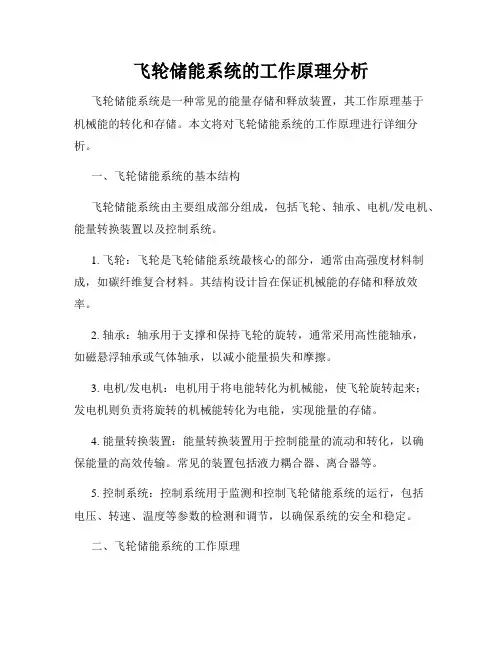 飞轮储能系统的工作原理分析

飞轮储能系统是一种常见的能量存储和释放装置，其工作原理基于机械能的转化和存储。本文将对飞轮储能系统的工作原理进行详细分析。

一、飞轮储能系统的基本结构

飞轮储能系统由主要组成部分组成，包括飞轮、轴承、电机/发电机、能量转换装置以及控制系统。

1. 飞轮：飞轮是飞轮储能系统最核心的部分，通常由高强度材料制成，如碳纤维复合材料。其结构设计旨在保证机械能的存储和释放效率。

2. 轴承：轴承用于支撑和保持飞轮的旋转，通常采用高性能轴承，如磁悬浮轴承或气体轴承，以减小能量损失和摩擦。

3. 电机/发电机：电机用于将电能转化为机械能，使飞轮旋转起来；发电机则负责将旋转的机械能转化为电能，实现能量的存储。

4. 能量转换装置：能量转换装置用于控制能量的流动和转化，以确保能量的高效传输。常见的装置包括液力耦合器、离合器等。

5. 控制系统：控制系统用于监测和控制飞轮储能系统的运行，包括电压、转速、温度等参数的检测和调节，以确保系统的安全和稳定。

二、飞轮储能系统的工作原理